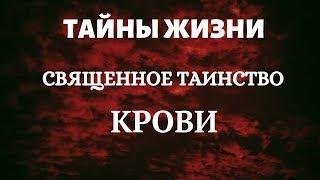 ТАЙНЫ ЖИЗНИ

СВЯЩЕННОЕ ТАИНСТВО

КРОВИ